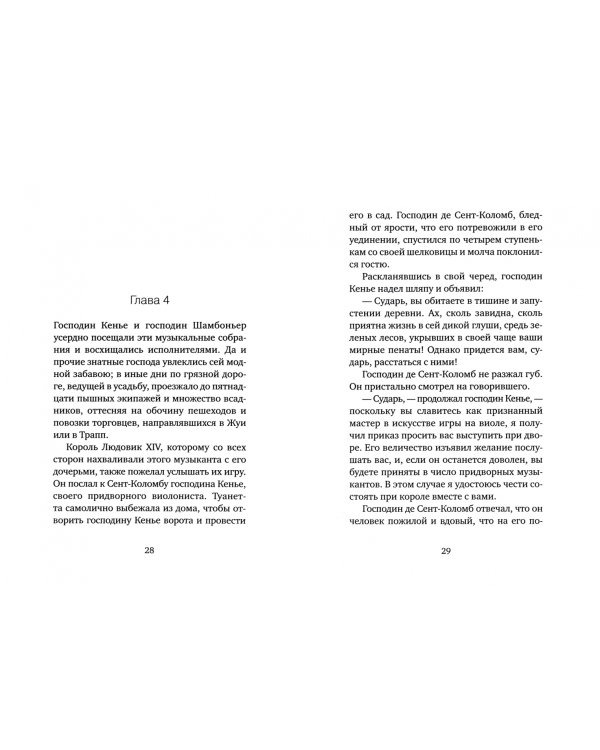 Глава 4

Господин Кенье и господин Шамбоньер усердно посещали эти музыкальные собрания и восхищались исполнителями. Да и прочие знатные господа увлеклись сей модной забавою; в иные дни по грязной дороге, ведущей в усадьбу, проезжало до пятнадцати пышных экипажей и множество всадников, оттесняя на обочину пешеходов и повозки торговцев, направлявшихся в Жуи или в Трапп.

Король Людовик XIV, которому со всех сторон нахваливали этого музыканта с его дочерьми, также пожелал услышать их игру. Он послал к Сент-Коломбу господина Кенье, своего придворного виолониста. Туанетта самолично выбежала из дома, чтобы отворить господину Кенье ворота и провести

28

его в сад. Господин де Сент-Коломб, бледный от ярости, что его потревожили в его уединении, спустился по четырем ступенькам со своей шелковицы и молча поклонился гостю.

Раскланявшись в свой черед, господин Кенье надел шляпу и объявил:

— Сударь, вы обитаете в тишине и запустении деревни. Ах, сколь завидна, сколь приятна жизнь в сей дикой глуши, средь зеленых лесов, укрывших в своей чаще ваши мирные пенаты! Однако придется вам, сударь, расстаться с ними!

Господин де Сент-Коломб не разжал губ. Он пристально смотрел на говорившего.

— Сударь, — продолжал господин Кенье, — поскольку вы славитесь как признанный мастер в искусстве игры на виоле, я получил приказ просить вас выступить при дворе. Его величество изъявил желание послушать вас, и, если он останется доволен, вы будете приняты в число придворных музыкантов. В этом случае я удостоюсь чести состоять при короле вместе с вами.

Господин де Сент-Коломб отвечал, что он человек пожилой и вдовый, что на его по-

29